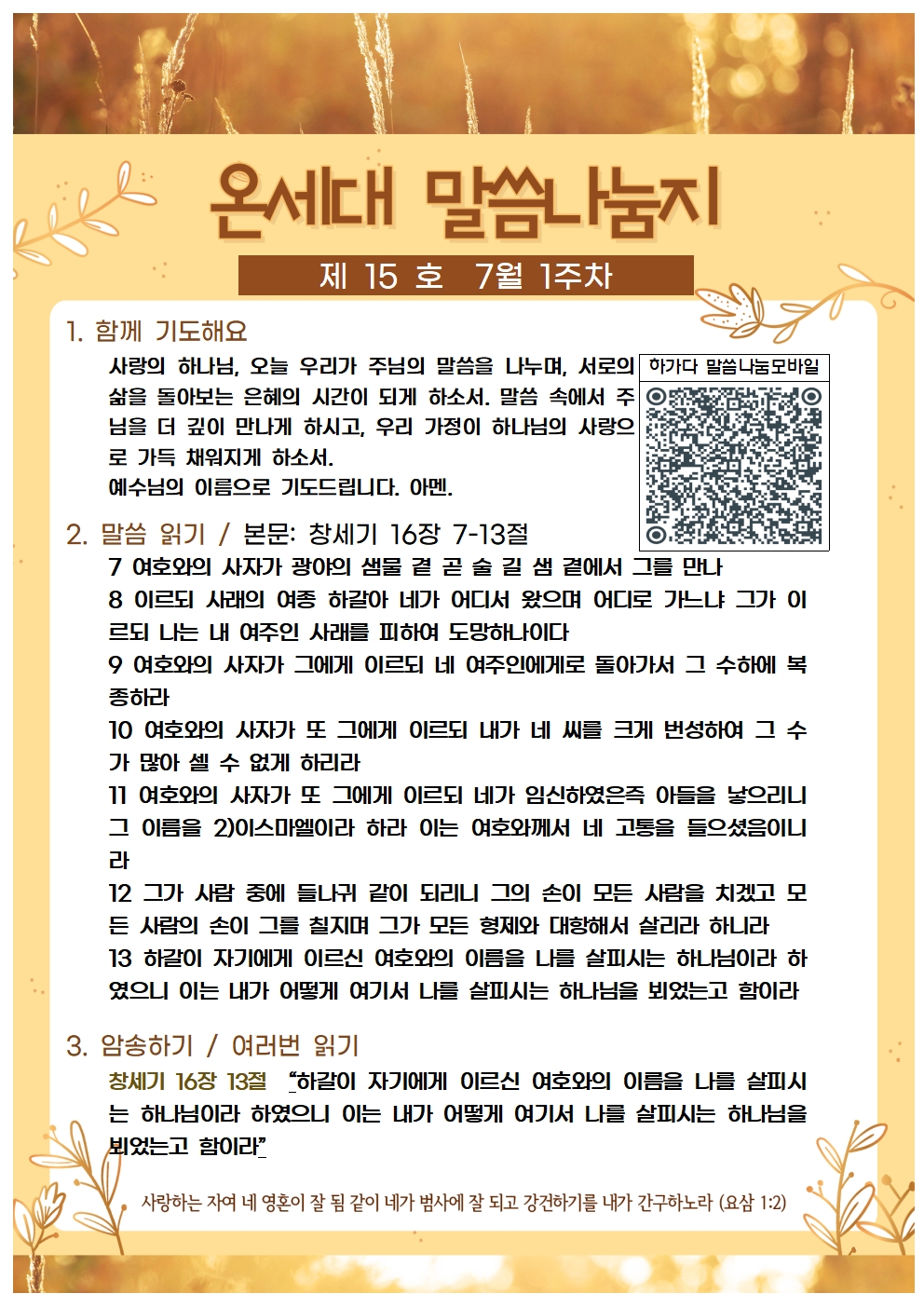 온세대 말씀나눔지

제 15 호 7월 1주차

1. 함께 기도해요

사랑의 하나님, 오늘 우리가 주님의 말씀을 나누며, 서로의 삶을 돌아보는 은혜의 시간이 되게 하소서. 말씀 속에서 주님을 더 깊이 만나게 하시고, 우리 가정이 하나님의 사랑으로 가득 채워지게 하소서.
예수님의 이름으로 기도드립니다. 아멘.

하가다 말씀나눔모바일

2. 말씀 읽기 / 본문: 창세기 16장 7-13절

7 여호와의 사자가 광야의 샘물 곁 곧 술 길 샘 곁에서 그를 만나
8 이르되 사래의 여종 하갈아 네가 어디서 왔으며 어디로 가느냐 그가 이르되 나는 내 여주인 사래를 피하여 도망하나이다
9 여호와의 사자가 그에게 이르되 네 여주인에게로 돌아가서 그 수하에 복종하라
10 여호와의 사자가 또 그에게 이르되 내가 네 씨를 크게 번성하여 그 수가 많아 셀 수 없게 하리라
11 여호와의 사자가 또 그에게 이르되 네가 임신하였은즉 아들을 낳으리니 그 이름을 2)이스마엘이라 하라 이는 여호와께서 네 고통을 들으셨음이니라
12 그가 사람 중에 들나귀 같이 되리니 그의 손이 모든 사람을 치겠고 모든 사람의 손이 그를 칠지며 그가 모든 형제와 대항해서 살리라 하니라
13 하갈이 자기에게 이르신 여호와의 이름을 나를 살피시는 하나님이라 하였으니 이는 내가 어떻게 여기서 나를 살피시는 하나님을 뵈었는고 함이라

3. 암송하기 / 여러번 읽기

창세기 16장 13절 "하갈이 자기에게 이르신 여호와의 이름을 나를 살피시는 하나님이라 하였으니 이는 내가 어떻게 여기서 나를 살피시는 하나님을 뵈었는고 함이라"

사랑하는 자여 네 영혼이 잘 됨 같이 네가 범사에 잘 되고 강건하기를 내가 간구하노라 (요삼 1:2)